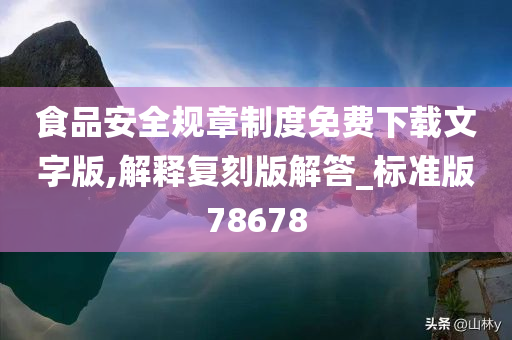 食品安全规章制度免费下载文字版,解释复刻版解答_标准版78678

头条 @山林y